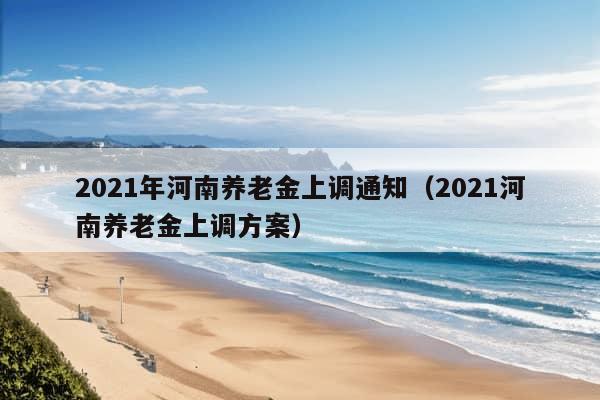 2021年河南养老金上调通知（2021河南养老金上调方案）